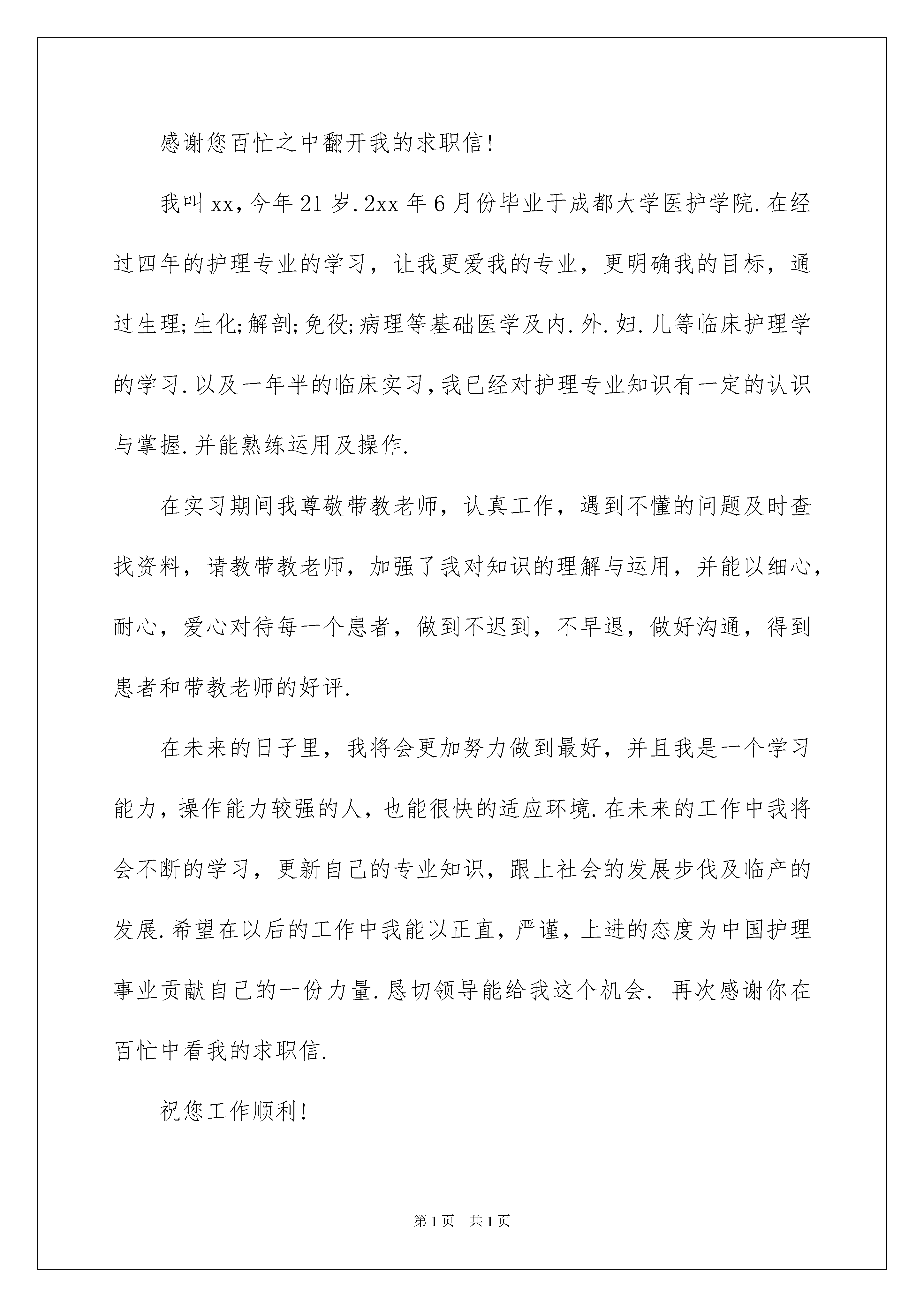 感谢您百忙之中翻开我的求职信!

我叫xx,今年21岁.2xx年6月份毕业于成都大学医护学院.在经过四年的护理专业的学习，让我更爱我的专业，更明确我的目标，通过生理;生化;解剖;免役;病理等基础医学及内.外.妇.儿等临床护理学的学习.以及一年半的临床实习,我已经对护理专业知识有一定的认识与掌握.并能熟练运用及操作.

在实习期间我尊敬带教老师，认真工作，遇到不懂的问题及时查找资料，请教带教老师，加强了我对知识的理解与运用，并能以细心，耐心，爱心对待每一个患者，做到不迟到，不早退，做好沟通，得到患者和带教老师的好评.

在未来的日子里，我将会更加努力做到最好，并且我是一个学习能力，操作能力较强的人，也能很快的适应环境.在未来的工作中我将会不断的学习，更新自己的专业知识，跟上社会的发展步伐及临产的发展.希望在以后的工作中我能以正直，严谨，上进的态度为中国护理事业贡献自己的一份力量.恳切领导能给我这个机会. 再次感谢你在百忙中看我的求职信.

祝您工作顺利!

第1页 共1页